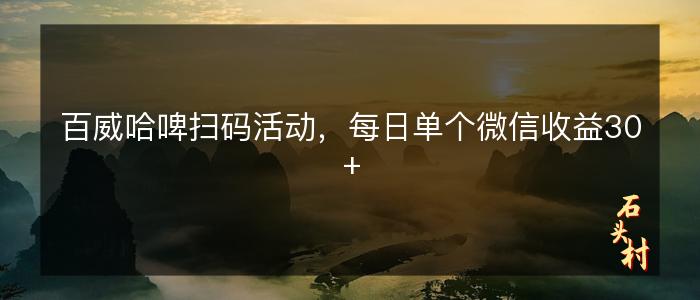 百威哈啤扫码活动，每日单个微信收益30+

石头村